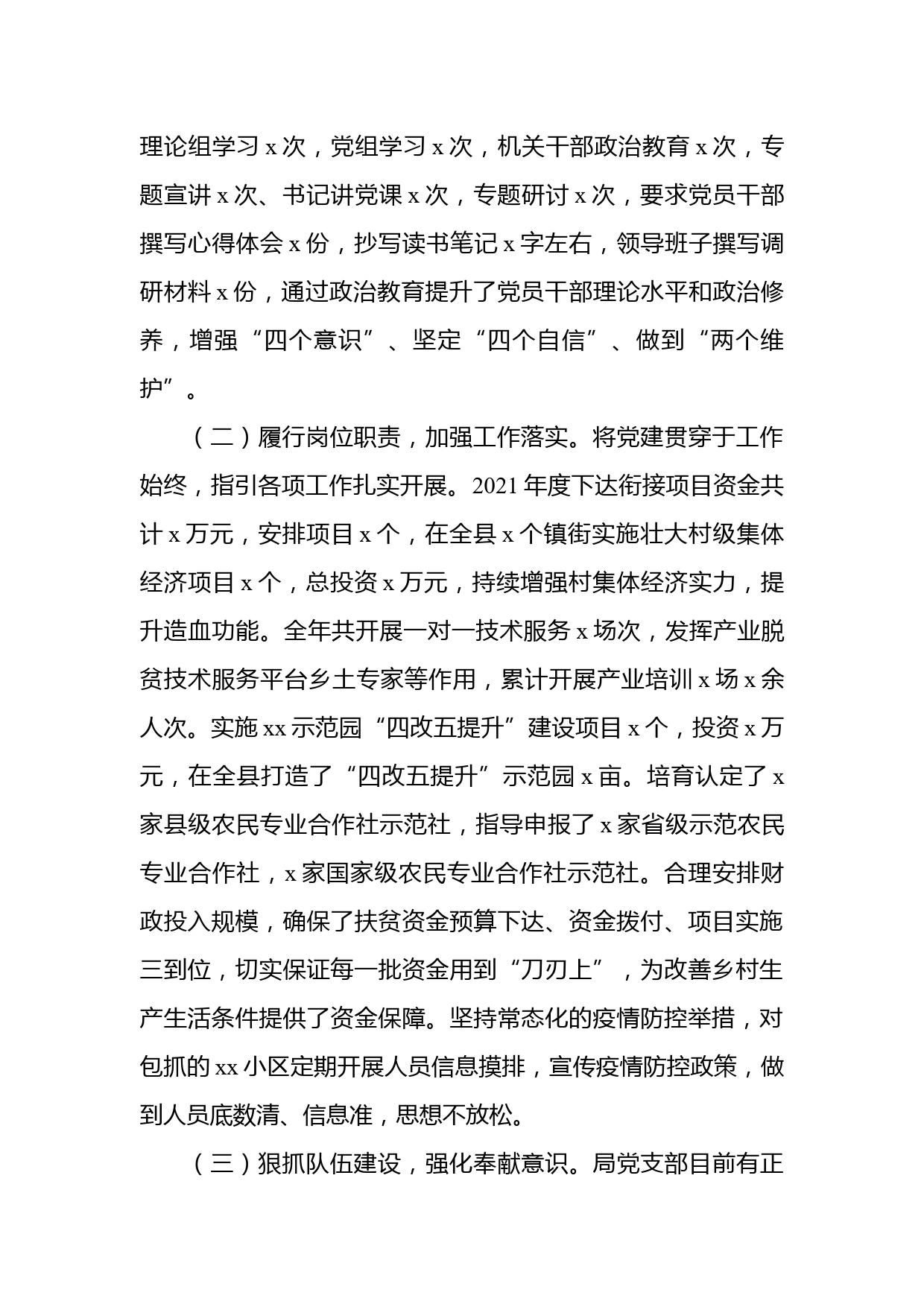 理论组学习 x 次，党组学习 x 次，机关干部政治教育 x 次，专题宣讲 x 次、书记讲党课 x 次，专题研讨 x 次，要求党员干部撰写心得体会 x 份，抄写读书笔记 x 字左右，领导班子撰写调研材料 x 份，通过政治教育提升了党员干部理论水平和政治修养，增强“四个意识”、坚定“四个自信”、做到“两个维护”。

（二）履行岗位职责，加强工作落实。将党建贯穿于工作始终，指引各项工作扎实开展。2021 年度下达衔接项目资金共计 x 万元，安排项目 x 个，在全县 x 个镇街实施壮大村级集体经济项目 x 个，总投资 x 万元，持续增强村集体经济实力，提升造血功能。全年共开展一对一技术服务 x 场次，发挥产业脱贫技术服务平台乡土专家等作用，累计开展产业培训 x 场 x 余人次。实施 xx 示范园“四改五提升”建设项目 x 个，投资 x 万元，在全县打造了“四改五提升”示范园 x 亩。培育认定了 x 家县级农民专业合作社示范社，指导申报了 x 家省级示范农民专业合作社，x 家国家级农民专业合作社示范社。合理安排财政投入规模，确保了扶贫资金预算下达、资金拨付、项目实施三到位，切实保证每一批资金用到“刀刃上”，为改善乡村生产生活条件提供了资金保障。坚持常态化的疫情防控举措，对包抓的 xx 小区定期开展人员信息摸排，宣传疫情防控政策，做到人员底数清、信息准，思想不放松。

（三）狠抓队伍建设，强化奉献意识。局党支部目前有正